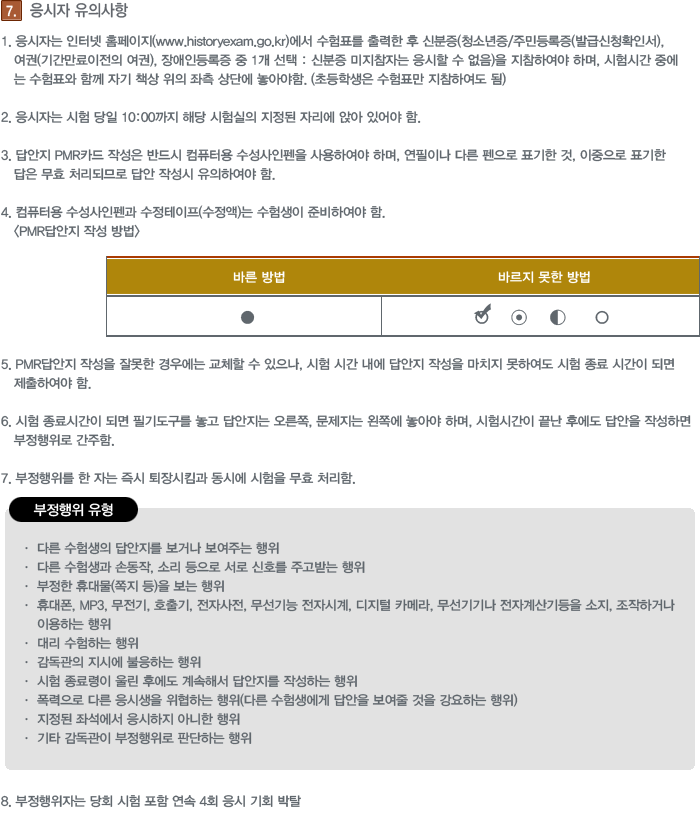 7. 응시자 유의사항

1. 응시자는 인터넷 홈페이지(www.historyexam.go.kr)에서 수험표를 출력한 후 신분증(청소년증/주민등록증(발급신청확인서), 여권(기간만료이전의 여권), 장애인등록증 중 1개 선택 : 신분증 미지참자는 응시할 수 없음)을 지참하여야 하며, 시험시간 중에는 수험표와 함께 자기 책상 위의 좌측 상단에 놓아야함. (초등학생은 수험표만 지참하여도 됨)

2. 응시자는 시험 당일 10:00까지 해당 시험실의 지정된 자리에 앉아 있어야 함.

3. 답안지 PMR카드 작성은 반드시 컴퓨터용 수성사인펜을 사용하여야 하며, 연필이나 다른 펜으로 표기한 것, 이중으로 표기한 답은 무효 처리되므로 답안 작성시 유의하여야 함.

4. 컴퓨터용 수성사인펜과 수정테이프(수정액)는 수험생이 준비하여야 함.
〈PMR답안지 작성 방법〉

| 바른 방법 | 바르지 못한 방법 |
|---|---|
| ● | ✓ ⊙ ◐ ○ |

5. PMR답안지 작성을 잘못한 경우에는 교체할 수 있으나, 시험 시간 내에 답안지 작성을 마치지 못하여도 시험 종료 시간이 되면 제출하여야 함.

6. 시험 종료시간이 되면 필기도구를 놓고 답안지는 오른쪽, 문제지는 왼쪽에 놓아야 하며, 시험시간이 끝난 후에도 답안을 작성하면 부정행위로 간주함.

7. 부정행위를 한 자는 즉시 퇴장시킴과 동시에 시험을 무효 처리함.

부정행위 유형

· 다른 수험생의 답안지를 보거나 보여주는 행위
· 다른 수험생과 손동작, 소리 등으로 서로 신호를 주고받는 행위
· 부정한 휴대물(쪽지 등)을 보는 행위
· 휴대폰, MP3, 무전기, 호출기, 전자사전, 무선기능 전자시계, 디지털 카메라, 무선기기나 전자계산기등을 소지, 조작하거나 이용하는 행위
· 대리 수험하는 행위
· 감독관의 지시에 불응하는 행위
· 시험 종료령이 울린 후에도 계속해서 답안지를 작성하는 행위
· 폭력으로 다른 응시생을 위협하는 행위(다른 수험생에게 답안을 보여줄 것을 강요하는 행위)
· 지정된 좌석에서 응시하지 아니한 행위
· 기타 감독관이 부정행위로 판단하는 행위

8. 부정행위자는 당회 시험 포함 연속 4회 응시 기회 박탈